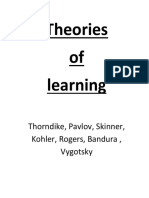 Theories

of

learning

PDF

Thorndike, Pavlov, Skinner, Kohler, Rogers, Bandura , Vygotsky